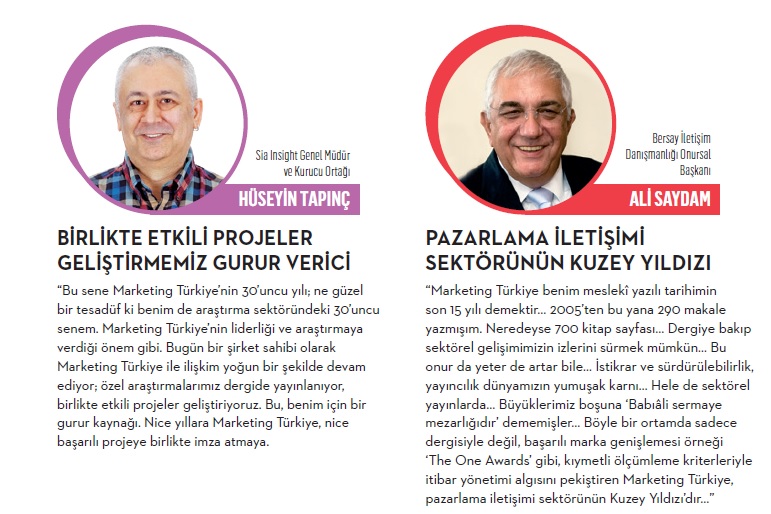 Sia Insight Genel Müdür ve Kurucu Ortağı

HÜSEYİN TAPINÇ

BİRLİKTE ETKİLİ PROJELER GELİŞTİRMEMİZ GURUR VERİCİ

“Bu sene Marketing Türkiye’nin 30’uncu yılı; ne güzel bir tesadüf ki benim de araştırma sektöründeki 30’uncu senem. Marketing Türkiye’nin liderliği ve araştırmaya verdiği önem gibi. Bugün bir şirket sahibi olarak Marketing Türkiye ile ilişkim yoğun bir şekilde devam ediyor; özel araştırmalarımız dergide yayınlanıyor, birlikte etkili projeler geliştiriyoruz. Bu, benim için bir gurur kaynağı. Nice yıllara Marketing Türkiye, nice başarılı projeye birlikte imza atmaya.

Bersay İletişim Danışmanlığı Onursal Başkanı

ALİ SAYDAM

PAZARLAMA İLETİŞİMİ SEKTÖRÜNÜN KUZEY YILDIZI

“Marketing Türkiye benim meslekî yazılı tarihimin son 15 yılı demektir... 2005’ten bu yana 290 makale yazmışım. Neredeyse 700 kitap sayfası... Dergiye bakıp sektörel gelişimimizin izlerini sürmek mümkün... Bu onur da yeter de artar bile... İstikrar ve sürdürülebilirlik, yayıncılık dünyamızın yumuşak karnı... Hele de sektörel yayınlarda... Büyüklerimiz boşuna ‘Babıâli sermaye mezarlığıdır’ dememişler... Böyle bir ortamda sadece dergisiyle değil, başarılı marka genişlemesi örneği ‘The One Awards’ gibi, kıymetli ölçümleme kriterleriyle itibar yönetimi algısını pekiştiren Marketing Türkiye, pazarlama iletişimi sektörünün Kuzey Yıldızı’dır...”